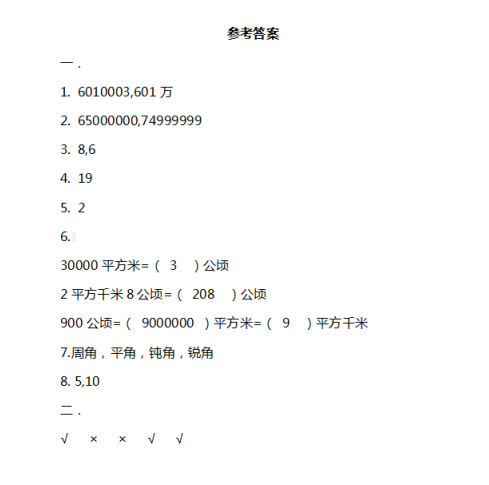 参考答案

一．

1. 6010003,601 万

2. 65000000,74999999

3. 8,6

4. 19

5. 2

6.

30000 平方米=（ 3 ）公顷

2 平方千米 8 公顷=（ 208 ）公顷

900 公顷=（ 9000000 ）平方米=（ 9 ）平方千米

7.周角，平角，钝角，锐角

8. 5,10

二．

√ × × √ √